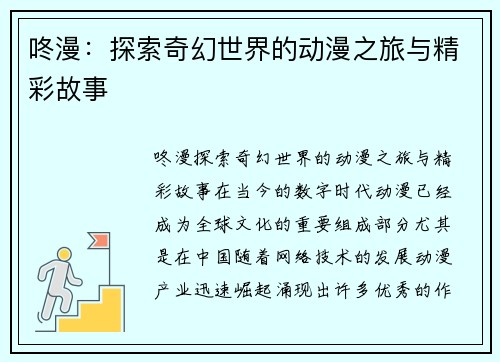 咚漫：探索奇幻世界的动漫之旅与精彩故事

咚漫探索奇幻世界的动漫之旅与精彩故事在当今的数字时代动漫已经成为全球文化的重要组成部分尤其是在中国随着网络技术的发展动漫产业迅速崛起涌现出许多优秀的作